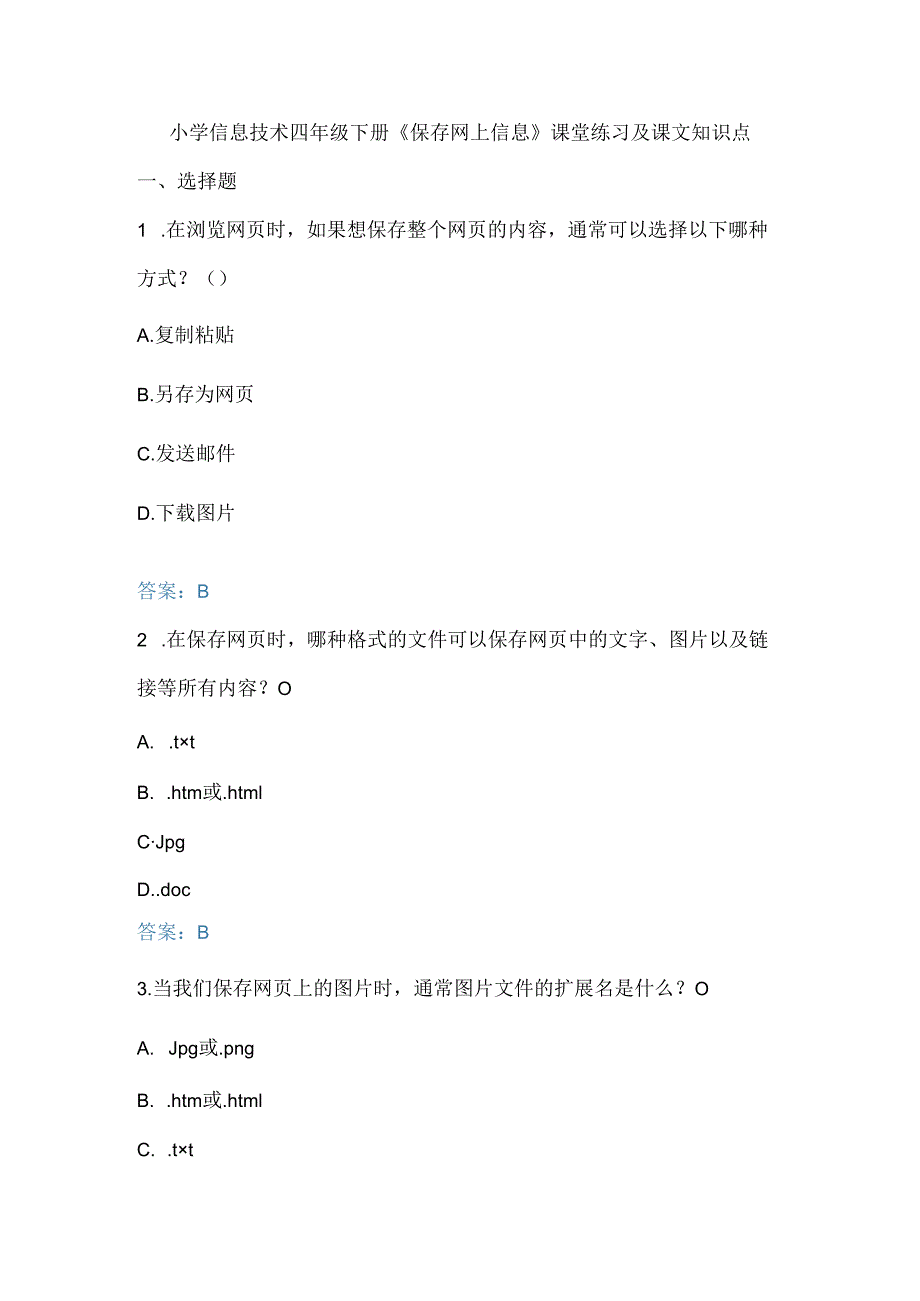 小学信息技术四年级下册《保存网上信息》课堂练习及课文知识点

一、选择题

1 .在浏览网页时，如果想保存整个网页的内容，通常可以选择以下哪种方式？（）

A.复制粘贴

B.另存为网页

C.发送邮件

D.下载图片

答案：B

2 .在保存网页时，哪种格式的文件可以保存网页中的文字、图片以及链接等所有内容？O

A. .t×t

B. .htm或.html

C·Jpg

D..doc

答案：B

3.当我们保存网页上的图片时，通常图片文件的扩展名是什么？O

A. Jpg或.png

B. .htm或.html

C. .t×t